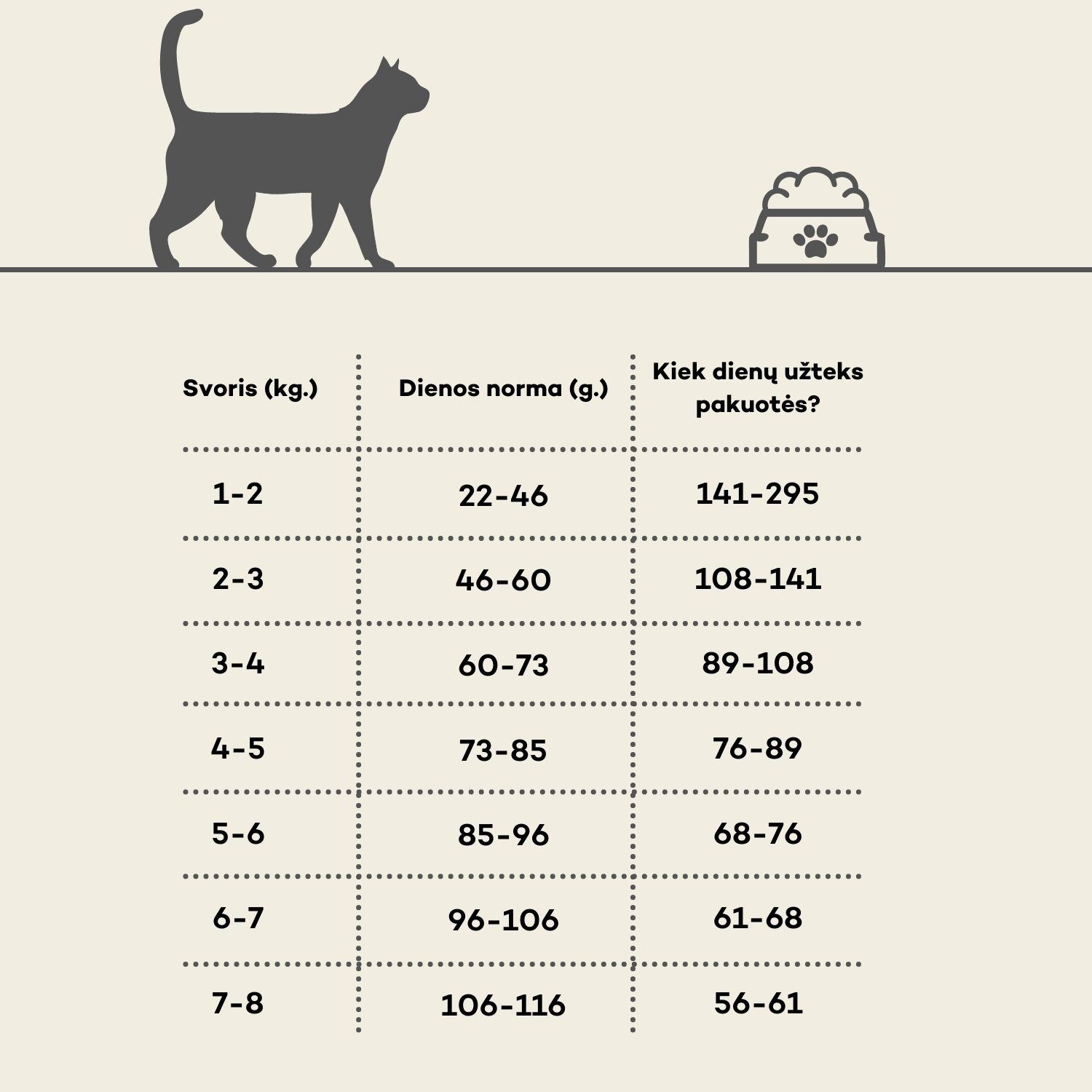 | Svoris (kg.) | Dienos norma (g.) | Kiek dienų užteks pakuotės? |
|---|---|---|
| 1-2 | 22-46 | 141-295 |
| 2-3 | 46-60 | 108-141 |
| 3-4 | 60-73 | 89-108 |
| 4-5 | 73-85 | 76-89 |
| 5-6 | 85-96 | 68-76 |
| 6-7 | 96-106 | 61-68 |
| 7-8 | 106-116 | 56-61 |